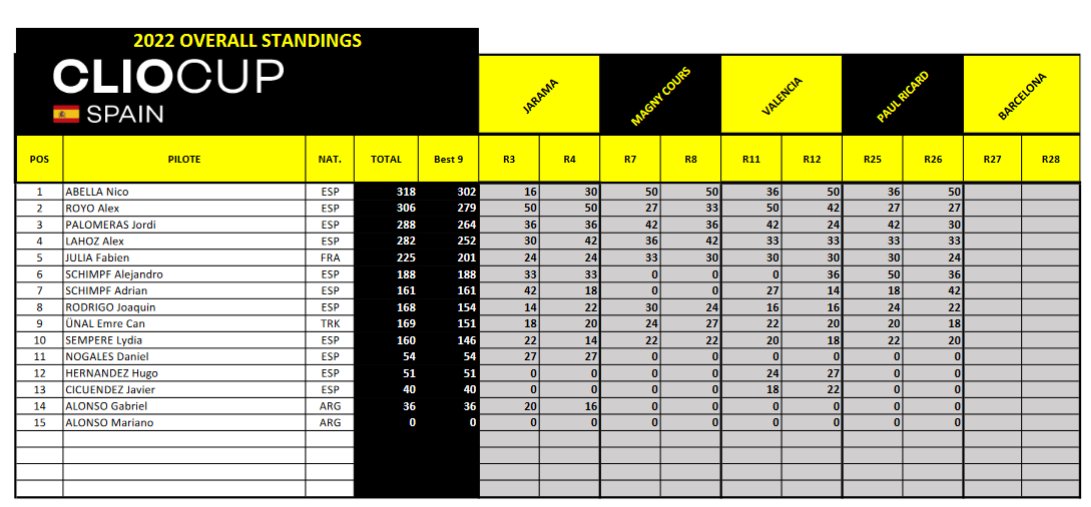 2022 OVERALL STANDINGS

CLIOCUP
SPAIN

| POS | PILOTE | NAT. | TOTAL | Best 9 | JARAMA R3 | JARAMA R4 | MAGNY COURS R7 | MAGNY COURS R8 | VALENCIA R11 | VALENCIA R12 | PAUL RICARD R25 | PAUL RICARD R26 | BARCELONA R27 | BARCELONA R28 |
|---|---|---|---|---|---|---|---|---|---|---|---|---|---|---|
| 1 | ABELLA Nico | ESP | 318 | 302 | 16 | 30 | 50 | 50 | 36 | 50 | 36 | 50 | | |
| 2 | ROYO Alex | ESP | 306 | 279 | 50 | 50 | 27 | 33 | 50 | 42 | 27 | 27 | | |
| 3 | PALOMERAS Jordi | ESP | 288 | 264 | 36 | 36 | 42 | 36 | 42 | 24 | 42 | 30 | | |
| 4 | LAHOZ Alex | ESP | 282 | 252 | 30 | 42 | 36 | 42 | 33 | 33 | 33 | 33 | | |
| 5 | JULIA Fabien | FRA | 225 | 201 | 24 | 24 | 33 | 30 | 30 | 30 | 30 | 24 | | |
| 6 | SCHIMPF Alejandro | ESP | 188 | 188 | 33 | 33 | 0 | 0 | 0 | 36 | 50 | 36 | | |
| 7 | SCHIMPF Adrian | ESP | 161 | 161 | 42 | 18 | 0 | 0 | 27 | 14 | 18 | 42 | | |
| 8 | RODRIGO Joaquin | ESP | 168 | 154 | 14 | 22 | 30 | 24 | 16 | 16 | 24 | 22 | | |
| 9 | ÜNAL Emre Can | TRK | 169 | 151 | 18 | 20 | 24 | 27 | 22 | 20 | 20 | 18 | | |
| 10 | SEMPERE Lydia | ESP | 160 | 146 | 22 | 14 | 22 | 22 | 20 | 18 | 22 | 20 | | |
| 11 | NOGALES Daniel | ESP | 54 | 54 | 27 | 27 | 0 | 0 | 0 | 0 | 0 | 0 | | |
| 12 | HERNANDEZ Hugo | ESP | 51 | 51 | 0 | 0 | 0 | 0 | 24 | 27 | 0 | 0 | | |
| 13 | CICUENDEZ Javier | ESP | 40 | 40 | 0 | 0 | 0 | 0 | 18 | 22 | 0 | 0 | | |
| 14 | ALONSO Gabriel | ARG | 36 | 36 | 20 | 16 | 0 | 0 | 0 | 0 | 0 | 0 | | |
| 15 | ALONSO Mariano | ARG | 0 | 0 | 0 | 0 | 0 | 0 | 0 | 0 | 0 | 0 | | |